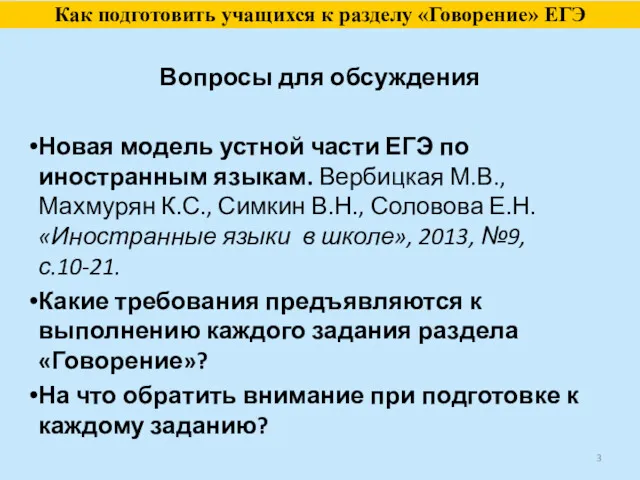 Как подготовить учащихся к разделу «Говорение» ЕГЭ

Вопросы для обсуждения

•Новая модель устной части ЕГЭ по иностранным языкам. Вербицкая М.В., Махмурян К.С., Симкин В.Н., Соловова Е.Н. «Иностранные языки в школе», 2013, №9, с.10-21.

•Какие требования предъявляются к выполнению каждого задания раздела «Говорение»?

•На что обратить внимание при подготовке к каждому заданию?

3